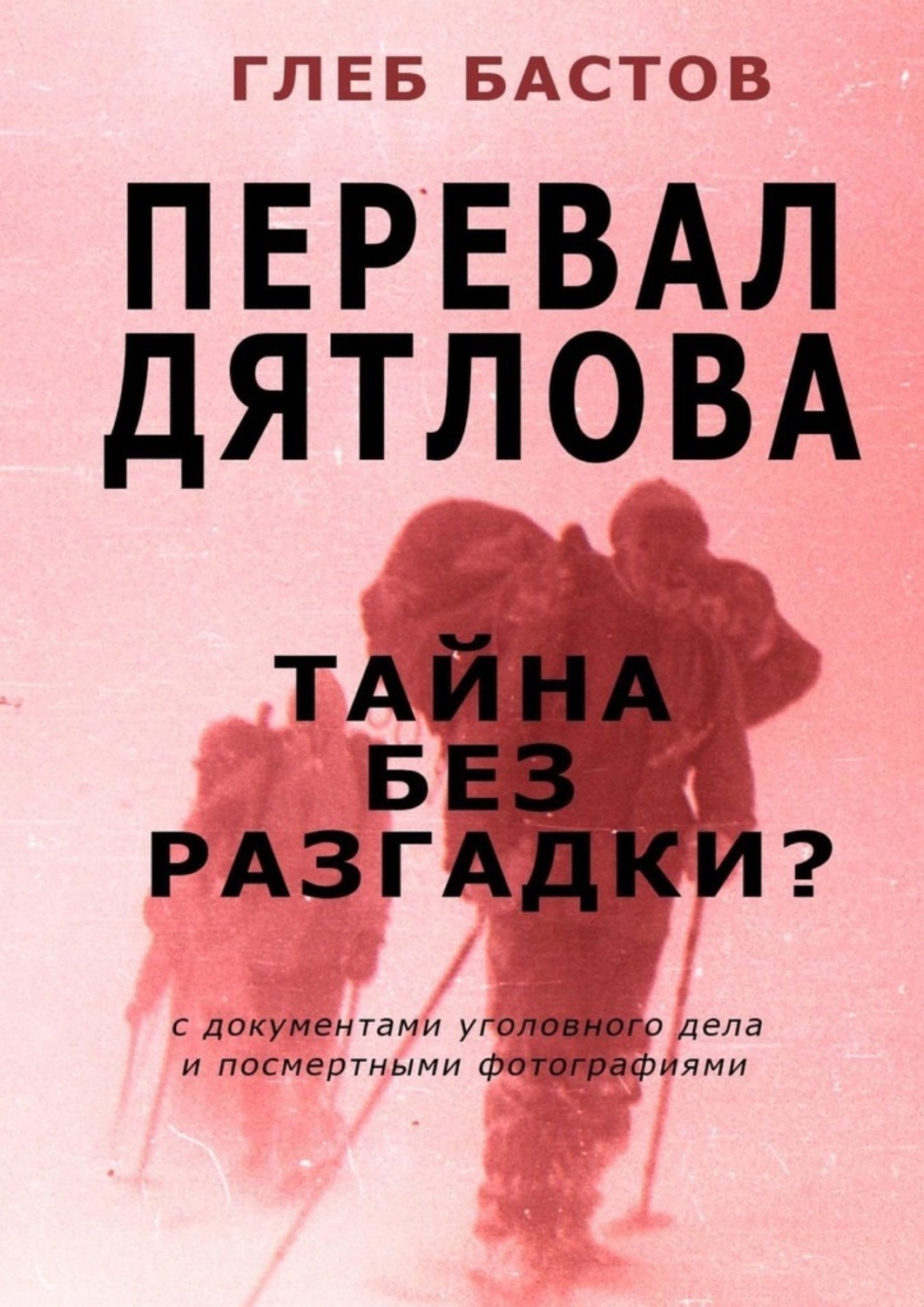 ГЛЕБ БАСТОВ

ПЕРЕВАЛ ДЯТЛОВА

ТАЙНА БЕЗ РАЗГАДКИ?

с документами уголовного дела и посмертными фотографиями